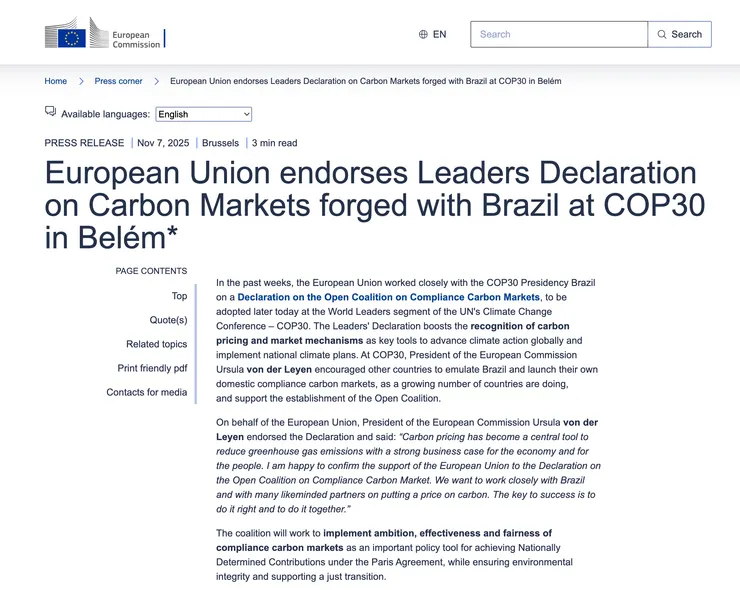 European Commission

EN

Search

Search

Home > Press corner > European Union endorses Leaders Declaration on Carbon Markets forged with Brazil at COP30 in Belém

Available languages: English

PRESS RELEASE | Nov 7, 2025 | Brussels | 3 min read

European Union endorses Leaders Declaration on Carbon Markets forged with Brazil at COP30 in Belém*

PAGE CONTENTS

Top

Quote(s)

Related topics

Print friendly pdf

Contacts for media

In the past weeks, the European Union worked closely with the COP30 Presidency Brazil on a Declaration on the Open Coalition on Compliance Carbon Markets, to be adopted later today at the World Leaders segment of the UN's Climate Change Conference – COP30. The Leaders' Declaration boosts the recognition of carbon pricing and market mechanisms as key tools to advance climate action globally and implement national climate plans. At COP30, President of the European Commission Ursula von der Leyen encouraged other countries to emulate Brazil and launch their own domestic compliance carbon markets, as a growing number of countries are doing, and support the establishment of the Open Coalition.

On behalf of the European Union, President of the European Commission Ursula von der Leyen endorsed the Declaration and said: "Carbon pricing has become a central tool to reduce greenhouse gas emissions with a strong business case for the economy and for the people. I am happy to confirm the support of the European Union to the Declaration on the Open Coalition on Compliance Carbon Market. We want to work closely with Brazil and with many likeminded partners on putting a price on carbon. The key to success is to do it right and to do it together."

The coalition will work to implement ambition, effectiveness and fairness of compliance carbon markets as an important policy tool for achieving Nationally Determined Contributions under the Paris Agreement, while ensuring environmental integrity and supporting a just transition.